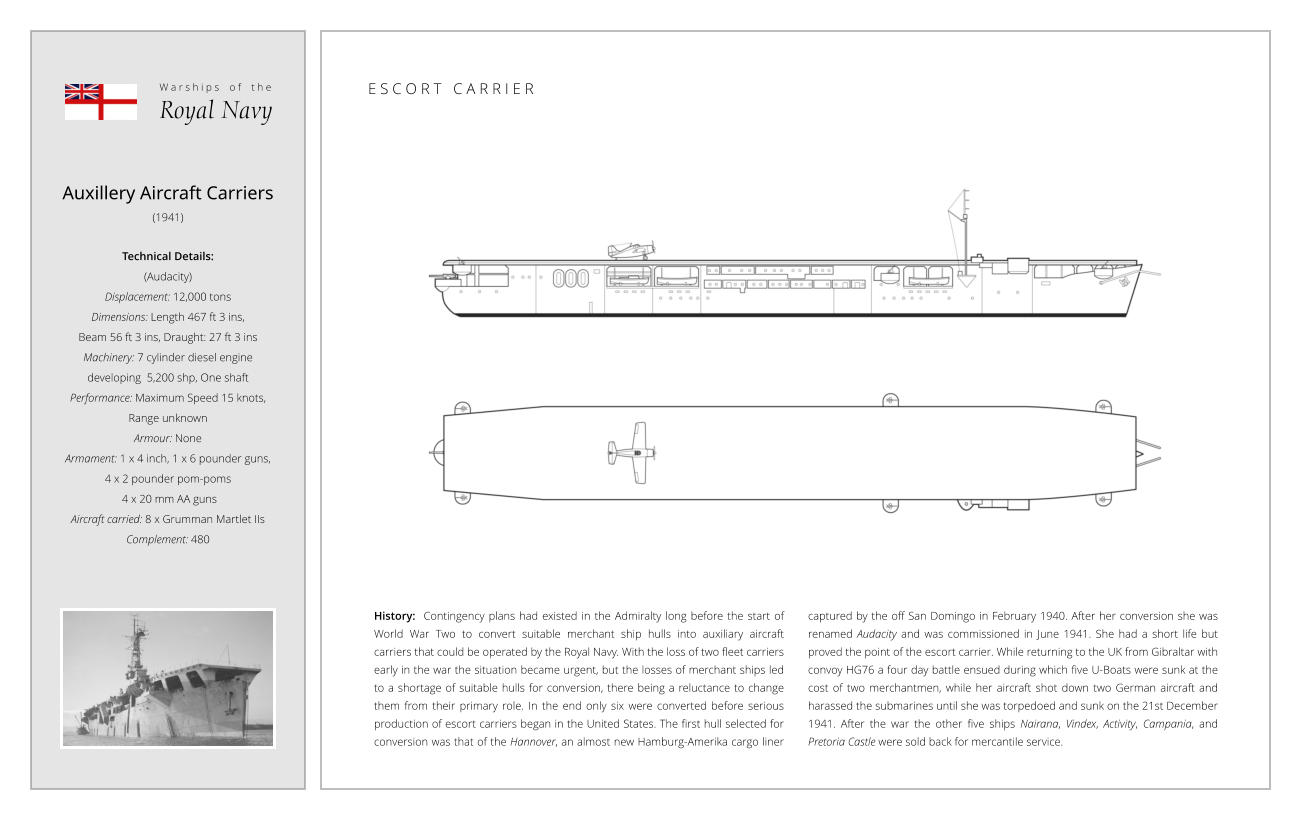 Warships of the
Royal Navy

Auxillery Aircraft Carriers
(1941)

Technical Details:
(Audacity)
Displacement: 12,000 tons
Dimensions: Length 467 ft 3 ins, Beam 56 ft 3 ins, Draught: 27 ft 3 ins
Machinery: 7 cylinder diesel engine developing 5,200 shp, One shaft
Performance: Maximum Speed 15 knots, Range unknown
Armour: None
Armament: 1 x 4 inch, 1 x 6 pounder guns, 4 x 2 pounder pom-poms 4 x 20 mm AA guns
Aircraft carried: 8 x Grumman Martlet IIs
Complement: 480

ESCORT CARRIER

History: Contingency plans had existed in the Admiralty long before the start of World War Two to convert suitable merchant ship hulls into auxiliary aircraft carriers that could be operated by the Royal Navy. With the loss of two fleet carriers early in the war the situation became urgent, but the losses of merchant ships led to a shortage of suitable hulls for conversion, there being a reluctance to change them from their primary role. In the end only six were converted before serious production of escort carriers began in the United States. The first hull selected for conversion was that of the Hannover, an almost new Hamburg-Amerika cargo liner captured by the off San Domingo in February 1940. After her conversion she was renamed Audacity and was commissioned in June 1941. She had a short life but proved the point of the escort carrier. While returning to the UK from Gibraltar with convoy HG76 a four day battle ensued during which five U-Boats were sunk at the cost of two merchantmen, while her aircraft shot down two German aircraft and harassed the submarines until she was torpedoed and sunk on the 21st December 1941. After the war the other five ships Nairana, Vindex, Activity, Campania, and Pretoria Castle were sold back for mercantile service.